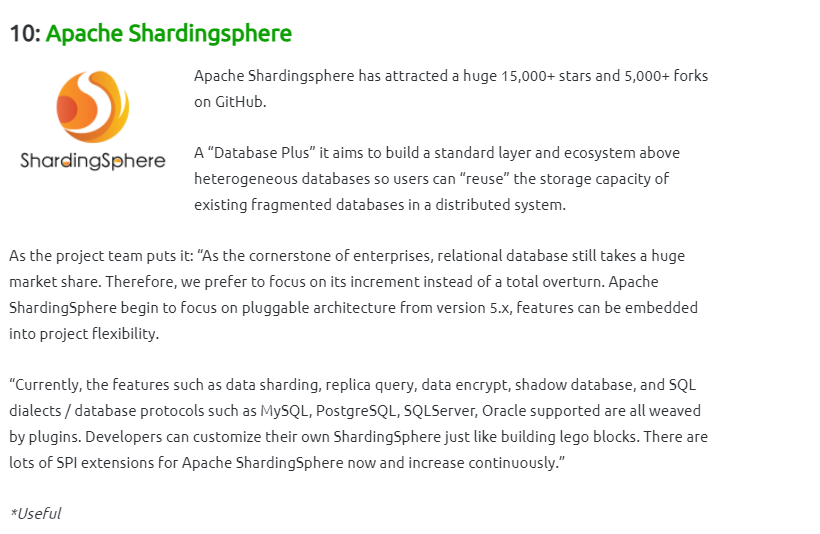 10: Apache Shardingsphere

ShardingSphere

Apache Shardingsphere has attracted a huge 15,000+ stars and 5,000+ forks on GitHub.

A “Database Plus” it aims to build a standard layer and ecosystem above heterogeneous databases so users can “reuse” the storage capacity of existing fragmented databases in a distributed system.

As the project team puts it: “As the cornerstone of enterprises, relational database still takes a huge market share. Therefore, we prefer to focus on its increment instead of a total overturn. Apache ShardingSphere begin to focus on pluggable architecture from version 5.x, features can be embedded into project flexibility.

“Currently, the features such as data sharding, replica query, data encrypt, shadow database, and SQL dialects / database protocols such as MySQL, PostgreSQL, SQLServer, Oracle supported are all weaved by plugins. Developers can customize their own ShardingSphere just like building lego blocks. There are lots of SPI extensions for Apache ShardingSphere now and increase continuously.”

*Useful